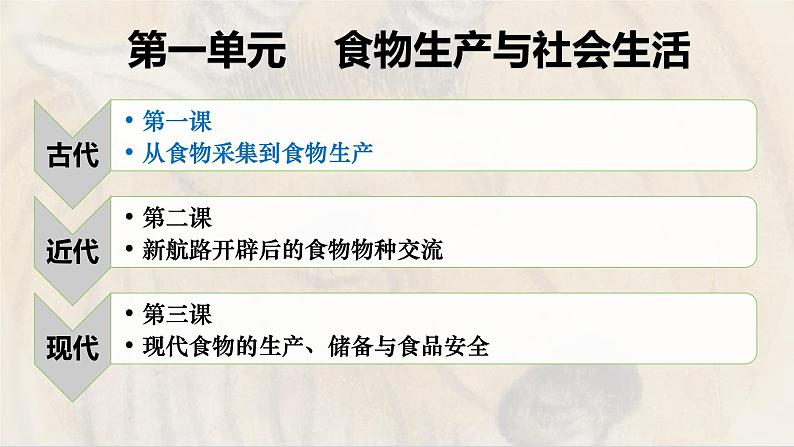 第一单元　食物生产与社会生活

古代
• 第一课
• 从食物采集到食物生产

近代
• 第二课
• 新航路开辟后的食物物种交流

现代
• 第三课
• 现代食物的生产、储备与食品安全